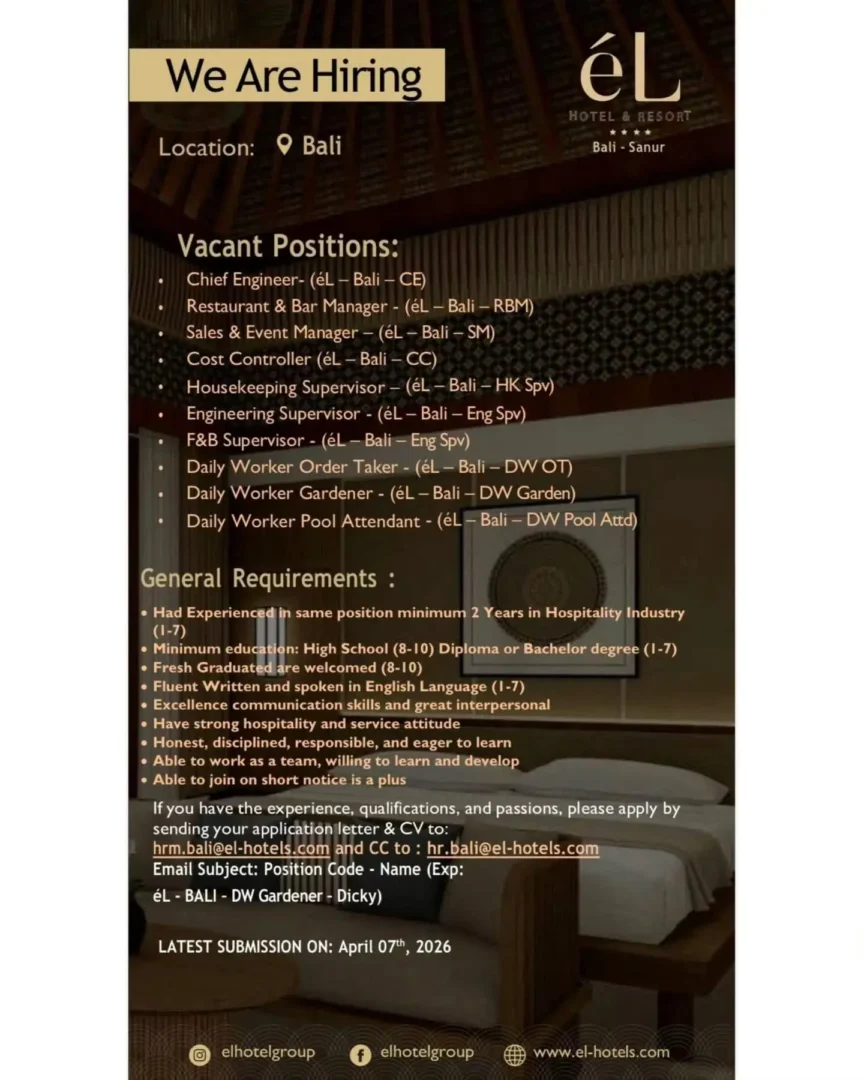 We Are Hiring

éL
HOTEL & RESORT
★★★★
Bali - Sanur

Location: Bali

Vacant Positions:
• Chief Engineer- (éL – Bali – CE)
• Restaurant & Bar Manager - (éL – Bali – RBM)
• Sales & Event Manager – (éL – Bali – SM)
• Cost Controller (éL – Bali – CC)
• Housekeeping Supervisor – (éL – Bali – HK Spv)
• Engineering Supervisor - (éL – Bali – Eng Spv)
• F&B Supervisor - (éL – Bali – Eng Spv)
• Daily Worker Order Taker - (éL – Bali – DW OT)
• Daily Worker Gardener - (éL – Bali – DW Garden)
• Daily Worker Pool Attendant - (éL – Bali – DW Pool Attd)

General Requirements :
• Had Experienced in same position minimum 2 Years in Hospitality Industry (1-7)
• Minimum education: High School (8-10) Diploma or Bachelor degree (1-7)
• Fresh Graduated are welcomed (8-10)
• Fluent Written and spoken in English Language (1-7)
• Excellence communication skills and great interpersonal
• Have strong hospitality and service attitude
• Honest, disciplined, responsible, and eager to learn
• Able to work as a team, willing to learn and develop
• Able to join on short notice is a plus

If you have the experience, qualifications, and passions, please apply by sending your application letter & CV to:
hrm.bali@el-hotels.com and CC to : hr.bali@el-hotels.com
Email Subject: Position Code - Name (Exp:
éL - BALI - DW Gardener - Dicky)

LATEST SUBMISSION ON: April 07$^{th}$, 2026

elhotelgroup elhotelgroup www.el-hotels.com